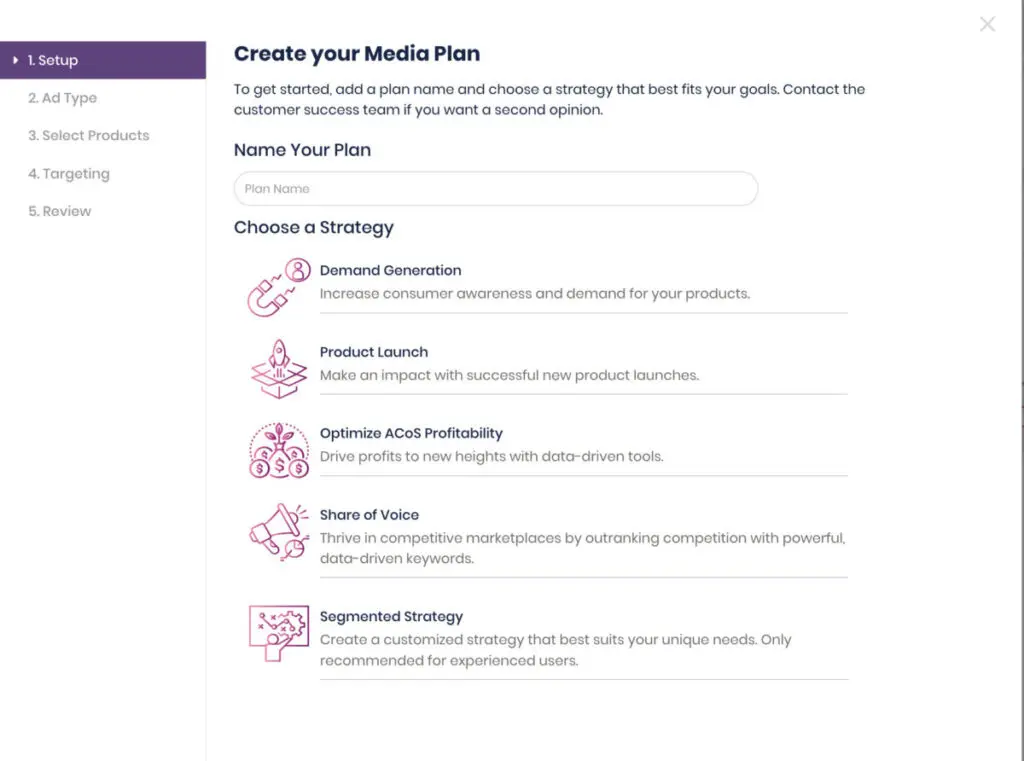 1. Setup
2. Ad Type
3. Select Products
4. Targeting
5. Review

Create your Media Plan

To get started, add a plan name and choose a strategy that best fits your goals. Contact the customer success team if you want a second opinion.

Name Your Plan

Plan Name

Choose a Strategy

Demand Generation
Increase consumer awareness and demand for your products.

Product Launch
Make an impact with successful new product launches.

Optimize ACoS Profitability
Drive profits to new heights with data-driven tools.

Share of Voice
Thrive in competitive marketplaces by outranking competition with powerful, data-driven keywords.

Segmented Strategy
Create a customized strategy that best suits your unique needs. Only recommended for experienced users.